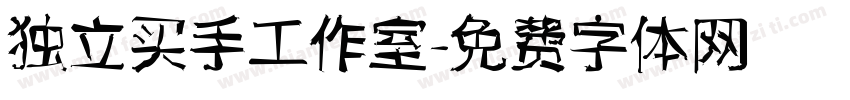 独立买手工作室-免费字体网